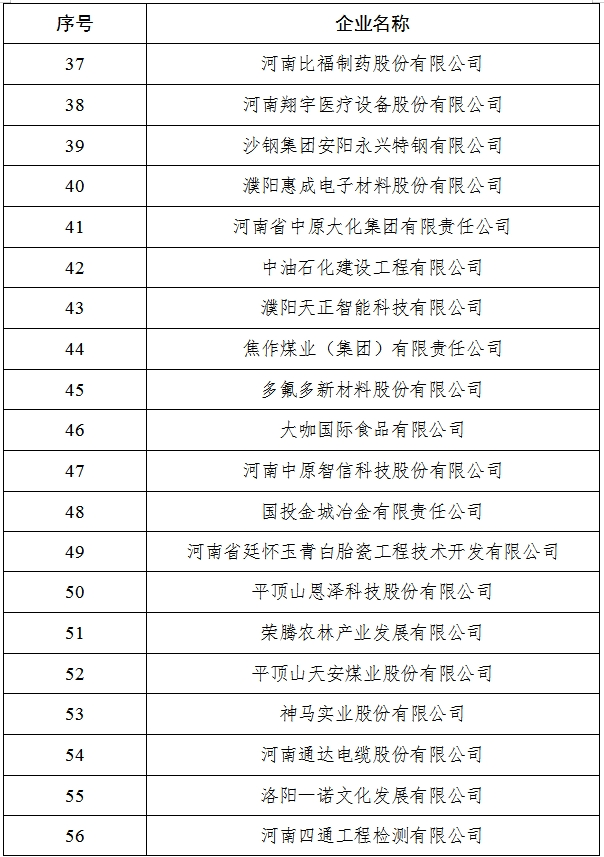 | 序号 | 企业名称 |
|---|---|
| 37 | 河南比福制药股份有限公司 |
| 38 | 河南翔宇医疗设备股份有限公司 |
| 39 | 沙钢集团安阳永兴特钢有限公司 |
| 40 | 濮阳惠成电子材料股份有限公司 |
| 41 | 河南省中原大化集团有限责任公司 |
| 42 | 中油石化建设工程有限公司 |
| 43 | 濮阳天正智能科技有限公司 |
| 44 | 焦作煤业（集团）有限责任公司 |
| 45 | 多氟多新材料股份有限公司 |
| 46 | 大咖国际食品有限公司 |
| 47 | 河南中原智信科技股份有限公司 |
| 48 | 国投金城冶金有限责任公司 |
| 49 | 河南省廷怀玉青白胎瓷工程技术开发有限公司 |
| 50 | 平顶山恩泽科技股份有限公司 |
| 51 | 荣腾农林产业发展有限公司 |
| 52 | 平顶山天安煤业股份有限公司 |
| 53 | 神马实业股份有限公司 |
| 54 | 河南通达电缆股份有限公司 |
| 55 | 洛阳一诺文化发展有限公司 |
| 56 | 河南四通工程检测有限公司 |